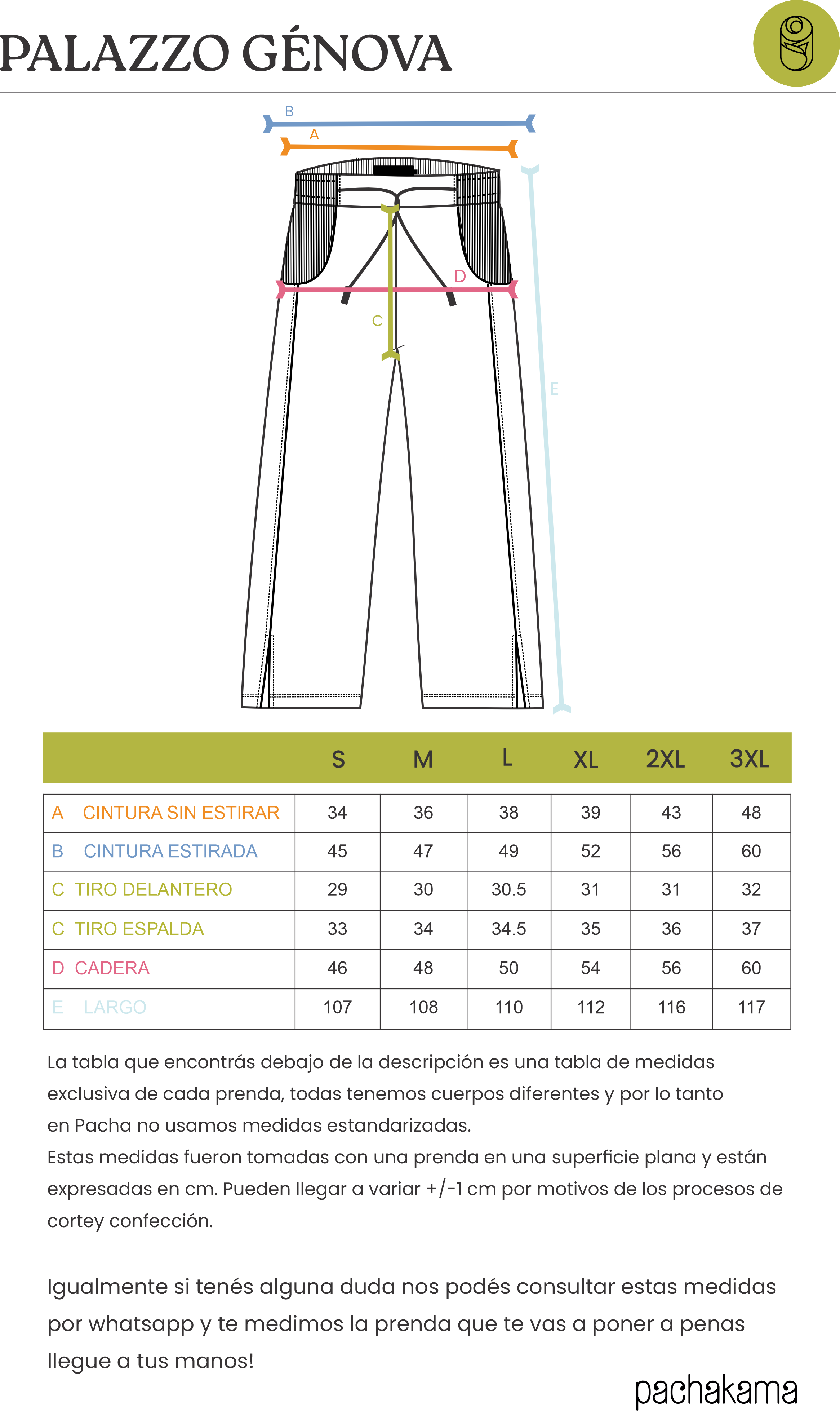 PALAZZO GÉNOVA

B
A
D
C
E

| | S | M | L | XL | 2XL | 3XL |
|---|---|---|---|---|---|---|
| A CINTURA SIN ESTIRAR | 34 | 36 | 38 | 39 | 43 | 48 |
| B CINTURA ESTIRADA | 45 | 47 | 49 | 52 | 56 | 60 |
| C TIRO DELANTERO | 29 | 30 | 30.5 | 31 | 31 | 32 |
| C TIRO ESPALDA | 33 | 34 | 34.5 | 35 | 36 | 37 |
| D CADERA | 46 | 48 | 50 | 54 | 56 | 60 |
| E LARGO | 107 | 108 | 110 | 112 | 116 | 117 |

La tabla que encontrás debajo de la descripción es una tabla de medidas exclusiva de cada prenda, todas tenemos cuerpos diferentes y por lo tanto en Pacha no usamos medidas estandarizadas.
Estas medidas fueron tomadas con una prenda en una superficie plana y están expresadas en cm. Pueden llegar a variar +/-1 cm por motivos de los procesos de cortey confección.

Igualmente si tenés alguna duda nos podés consultar estas medidas por whatsapp y te medimos la prenda que te vas a poner a penas llegue a tus manos!

pachakama